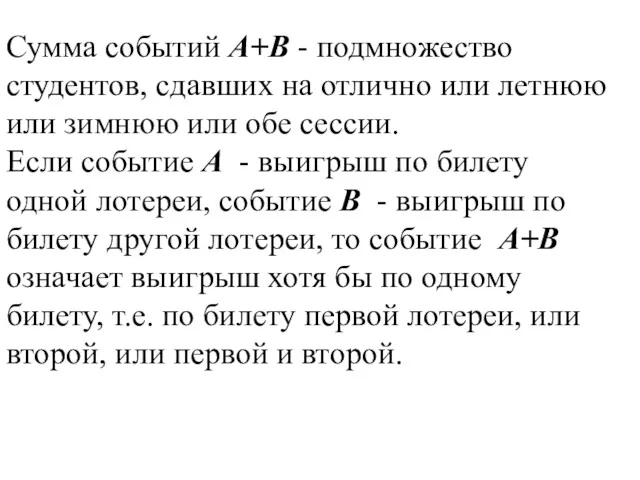 Сумма событий $A+B$ - подмножество студентов, сдавших на отлично или летнюю или зимнюю или обе сессии.
Если событие $A$ - выигрыш по билету одной лотереи, событие $B$ - выигрыш по билету другой лотереи, то событие $A+B$ означает выигрыш хотя бы по одному билету, т.е. по билету первой лотереи, или второй, или первой и второй.